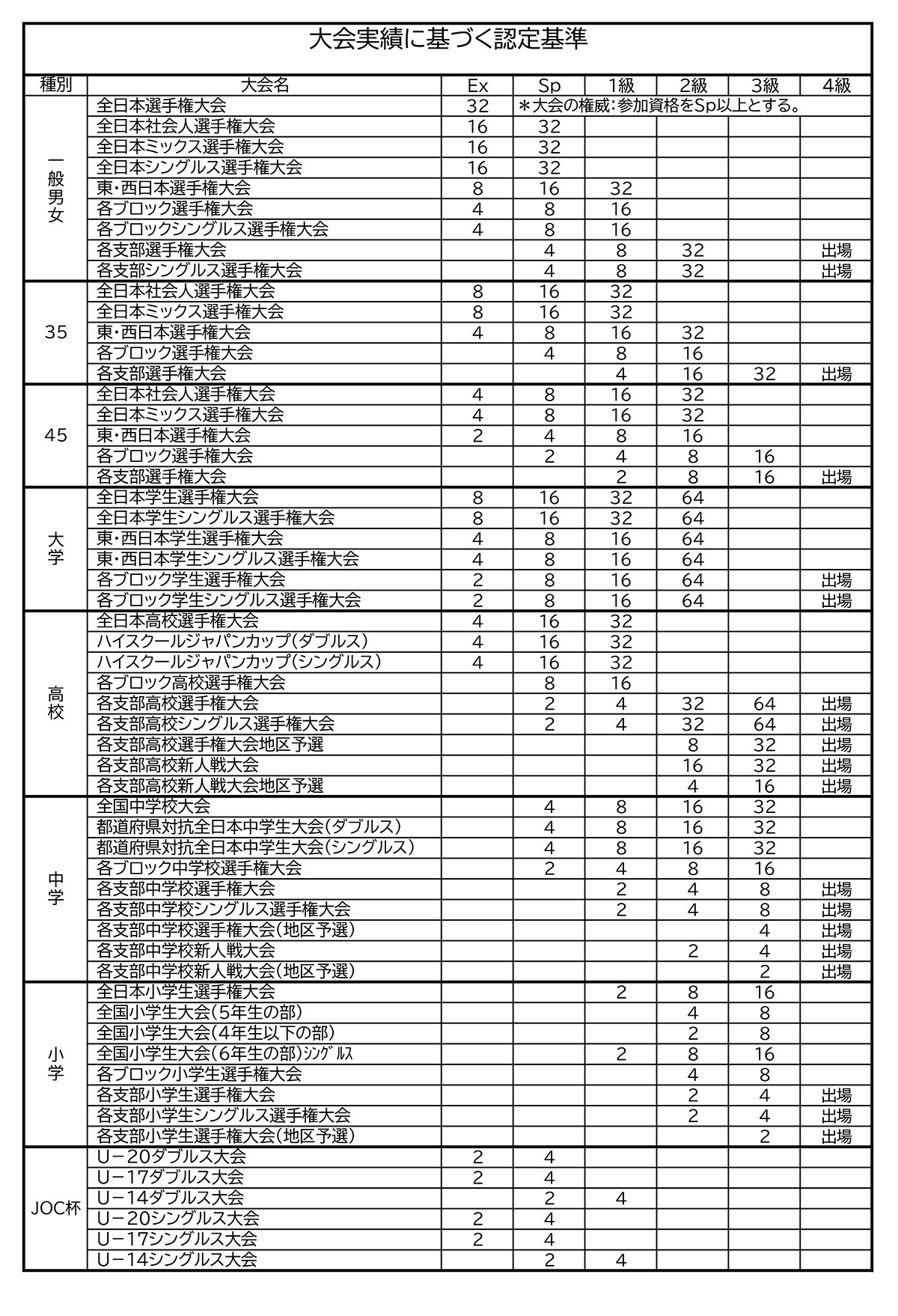 大会実績に基づく認定基準

| 種別 | 大会名 | Ex | Sp | 1級 | 2級 | 3級 | 4級 |
|---|---|---|---|---|---|---|---|
| 一般男女 | 全日本選手権大会 | 32 | ＊大会の権威：参加資格をSp以上とする。 | | | | |
| | 全日本社会人選手権大会 | 16 | 32 | | | | |
| | 全日本ミックス選手権大会 | 16 | 32 | | | | |
| | 全日本シングルス選手権大会 | 16 | 32 | | | | |
| | 東・西日本選手権大会 | 8 | 16 | 32 | | | |
| | 各ブロック選手権大会 | 4 | 8 | 16 | | | |
| | 各ブロックシングルス選手権大会 | 4 | 8 | 16 | | | |
| | 各支部選手権大会 | | 4 | 8 | 32 | | 出場 |
| | 各支部シングルス選手権大会 | | 4 | 8 | 32 | | 出場 |
| 35 | 全日本社会人選手権大会 | 8 | 16 | 32 | | | |
| | 全日本ミックス選手権大会 | 8 | 16 | 32 | | | |
| | 東・西日本選手権大会 | 4 | 8 | 16 | 32 | | |
| | 各ブロック選手権大会 | | 4 | 8 | 16 | | |
| | 各支部選手権大会 | | | 4 | 16 | 32 | 出場 |
| 45 | 全日本社会人選手権大会 | 4 | 8 | 16 | 32 | | |
| | 全日本ミックス選手権大会 | 4 | 8 | 16 | 32 | | |
| | 東・西日本選手権大会 | 2 | 4 | 8 | 16 | | |
| | 各ブロック選手権大会 | | 2 | 4 | 8 | 16 | |
| | 各支部選手権大会 | | | 2 | 8 | 16 | 出場 |
| 大学 | 全日本学生選手権大会 | 8 | 16 | 32 | 64 | | |
| | 全日本学生シングルス選手権大会 | 8 | 16 | 32 | 64 | | |
| | 東・西日本学生選手権大会 | 4 | 8 | 16 | 64 | | |
| | 東・西日本学生シングルス選手権大会 | 4 | 8 | 16 | 64 | | |
| | 各ブロック学生選手権大会 | 2 | 8 | 16 | 64 | | 出場 |
| | 各ブロック学生シングルス選手権大会 | 2 | 8 | 16 | 64 | | 出場 |
| 高校 | 全日本高校選手権大会 | 4 | 16 | 32 | | | |
| | ハイスクールジャパンカップ（ダブルス） | 4 | 16 | 32 | | | |
| | ハイスクールジャパンカップ（シングルス） | 4 | 16 | 32 | | | |
| | 各ブロック高校選手権大会 | | 8 | 16 | | | |
| | 各支部高校選手権大会 | | 2 | 4 | 32 | 64 | 出場 |
| | 各支部高校シングルス選手権大会 | | 2 | 4 | 32 | 64 | 出場 |
| | 各支部高校選手権大会地区予選 | | | | 8 | 32 | 出場 |
| | 各支部高校新人戦大会 | | | | 16 | 32 | 出場 |
| | 各支部高校新人戦大会地区予選 | | | | 4 | 16 | 出場 |
| 中学 | 全国中学校大会 | | 4 | 8 | 16 | 32 | |
| | 都道府県対抗全日本中学生大会（ダブルス） | | 4 | 8 | 16 | 32 | |
| | 都道府県対抗全日本中学生大会（シングルス） | | 4 | 8 | 16 | 32 | |
| | 各ブロック中学校選手権大会 | | 2 | 4 | 8 | 16 | |
| | 各支部中学校選手権大会 | | | 2 | 4 | 8 | 出場 |
| | 各支部中学校シングルス選手権大会 | | | 2 | 4 | 8 | 出場 |
| | 各支部中学校選手権大会（地区予選） | | | | | 4 | 出場 |
| | 各支部中学校新人戦大会 | | | | 2 | 4 | 出場 |
| | 各支部中学校新人戦大会（地区予選） | | | | | 2 | 出場 |
| 小学 | 全日本小学生選手権大会 | | | 2 | 8 | 16 | |
| | 全国小学生大会（5年生の部） | | | | 4 | 8 | |
| | 全国小学生大会（4年生以下の部） | | | | 2 | 8 | |
| | 全国小学生大会（6年生の部）ｼﾝｸﾞﾙｽ | | | 2 | 8 | 16 | |
| | 各ブロック小学生選手権大会 | | | | 4 | 8 | |
| | 各支部小学生選手権大会 | | | | 2 | 4 | 出場 |
| | 各支部小学生シングルス選手権大会 | | | | 2 | 4 | 出場 |
| | 各支部小学生選手権大会（地区予選） | | | | | 2 | 出場 |
| JOC杯 | U－20ダブルス大会 | 2 | 4 | | | | |
| | U－17ダブルス大会 | 2 | 4 | | | | |
| | U－14ダブルス大会 | | 2 | 4 | | | |
| | U－20シングルス大会 | 2 | 4 | | | | |
| | U－17シングルス大会 | 2 | 4 | | | | |
| | U－14シングルス大会 | | 2 | 4 | | | |